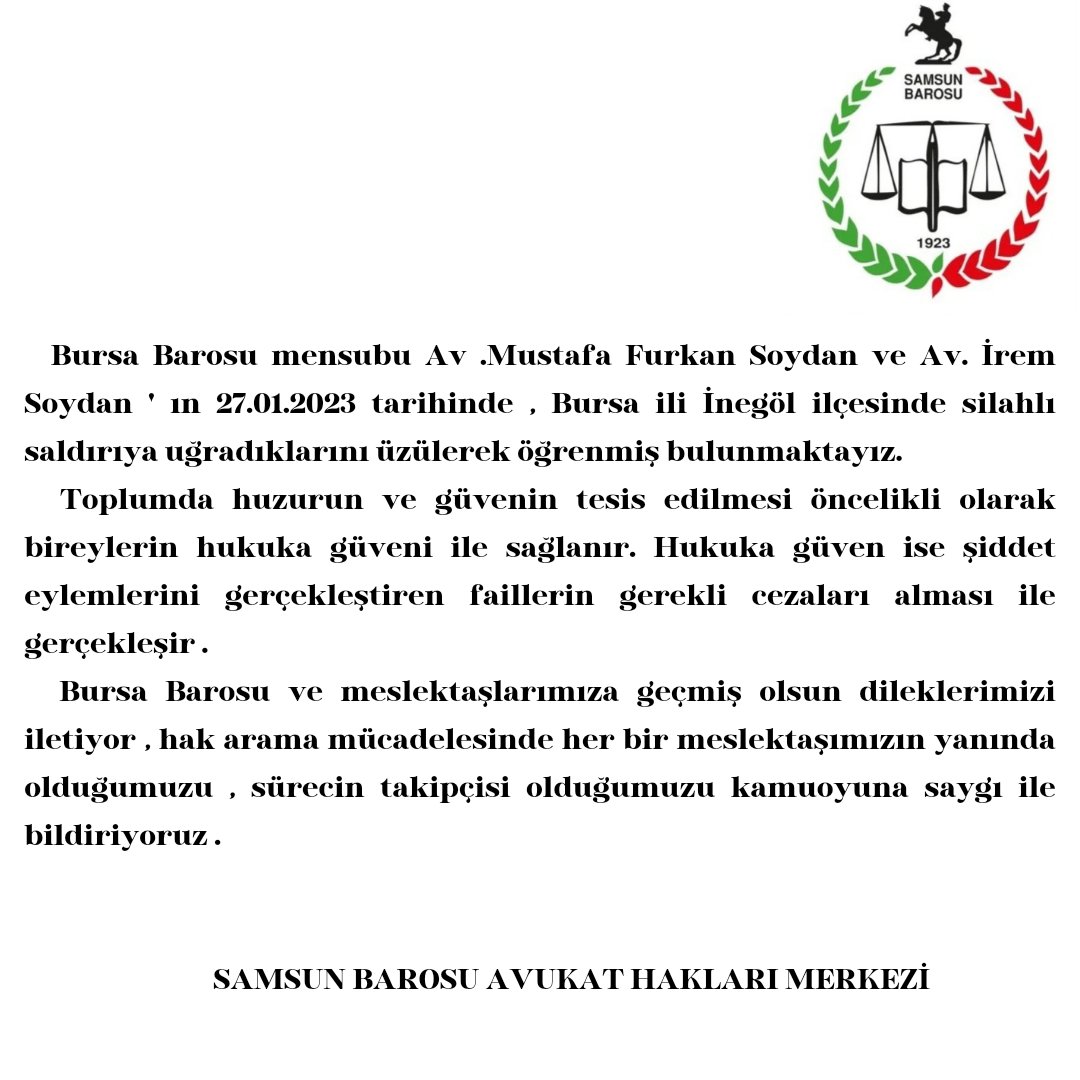 SAMSUN BAROSU

1923

Bursa Barosu mensubu Av .Mustafa Furkan Soydan ve Av. İrem Soydan ' ın 27.01.2023 tarihinde , Bursa ili İnegöl ilçesinde silahlı saldırıya uğradıklarını üzülerek öğrenmiş bulunmaktayız.

Toplumda huzurun ve güvenin tesis edilmesi öncelikli olarak bireylerin hukuka güveni ile sağlanır. Hukuka güven ise şiddet eylemlerini gerçekleştiren faillerin gerekli cezaları alması ile gerçekleşir .

Bursa Barosu ve meslektaşlarımıza geçmiş olsun dileklerimizi iletiyor , hak arama mücadelesinde her bir meslektaşımızın yanında olduğumuzu , sürecin takipçisi olduğumuzu kamuoyuna saygı ile bildiriyoruz .

SAMSUN BAROSU AVUKAT HAKLARI MERKEZİ